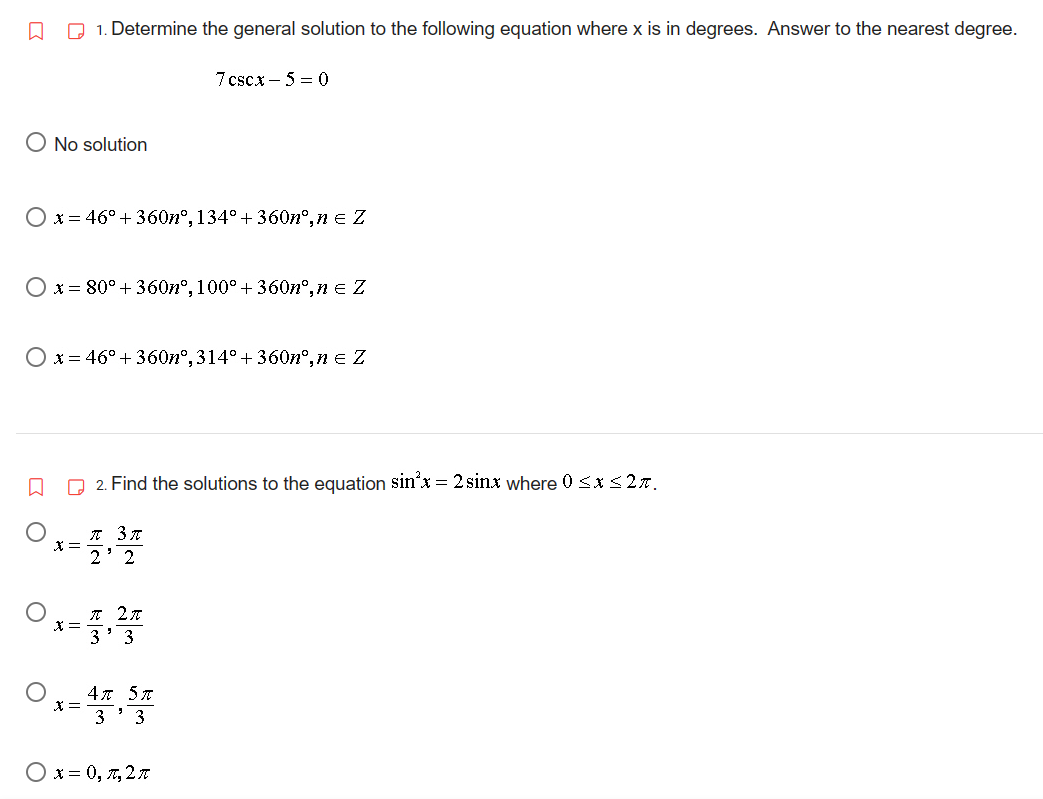 1. Determine the general solution to the following equation where x is in degrees. Answer to the nearest degree.

$7\csc x - 5 = 0$

No solution

$x = 46° + 360n°, 134° + 360n°, n \in Z$

$x = 80° + 360n°, 100° + 360n°, n \in Z$

$x = 46° + 360n°, 314° + 360n°, n \in Z$

2. Find the solutions to the equation $\sin^2 x = 2\sin x$ where $0 \le x \le 2\pi$.

$x = \frac{\pi}{2}, \frac{3\pi}{2}$

$x = \frac{\pi}{3}, \frac{2\pi}{3}$

$x = \frac{4\pi}{3}, \frac{5\pi}{3}$

$x = 0, \pi, 2\pi$